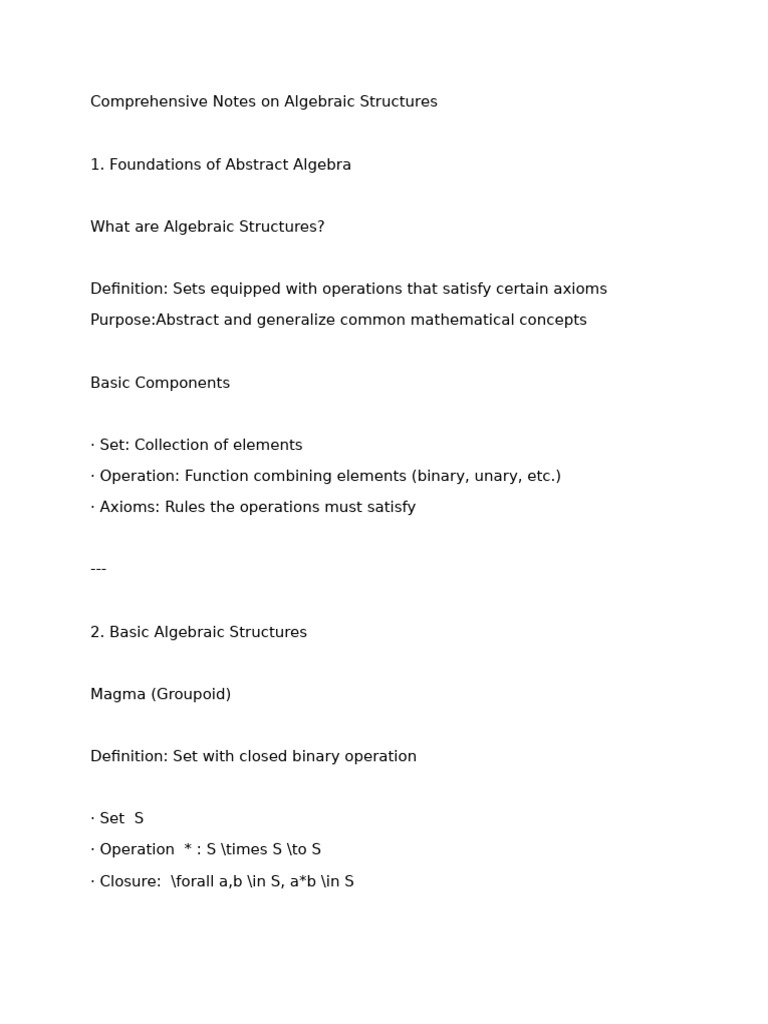 Comprehensive Notes on Algebraic Structures

1. Foundations of Abstract Algebra

What are Algebraic Structures?

Definition: Sets equipped with operations that satisfy certain axioms
Purpose:Abstract and generalize common mathematical concepts

Basic Components

· Set: Collection of elements
· Operation: Function combining elements (binary, unary, etc.)
· Axioms: Rules the operations must satisfy

---

2. Basic Algebraic Structures

Magma (Groupoid)

Definition: Set with closed binary operation

· Set  S
· Operation  * : S \times S \to S
· Closure:  \forall a,b \in S, a*b \in S